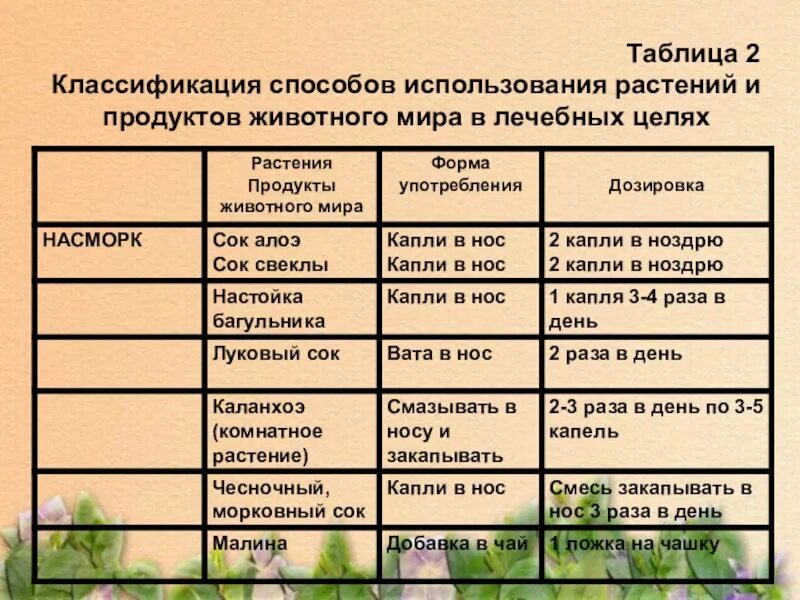 Таблица 2
Классификация способов использования растений и продуктов животного мира в лечебных целях

| | Растения Продукты животного мира | Форма употребления | Дозировка |
|---|---|---|---|
| НАСМОРК | Сок алоэ Сок свеклы | Капли в нос Капли в нос | 2 капли в ноздрю 2 капли в ноздрю |
| | Настойка багульника | Капли в нос | 1 капля 3-4 раза в день |
| | Луковый сок | Вата в нос | 2 раза в день |
| | Каланхоэ (комнатное растение) | Смазывать в носу и закапывать | 2-3 раза в день по 3-5 капель |
| | Чесночный, морковный сок | Капли в нос | Смесь закапывать в нос 3 раза в день |
| | Малина | Добавка в чай | 1 ложка на чашку |